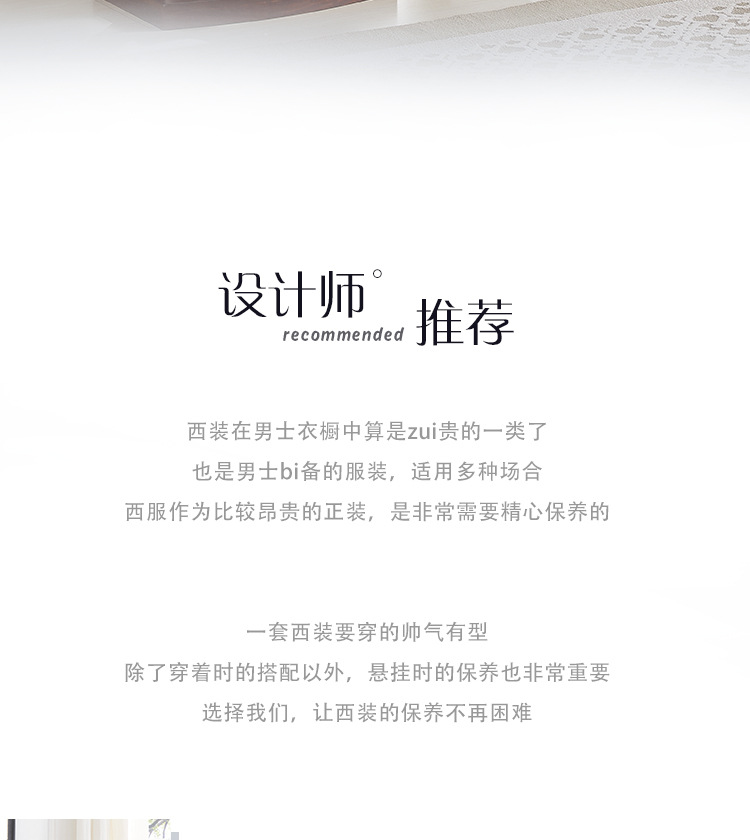 设计师°

recommended 推荐

西装在男士衣橱中算是zui贵的一类了
也是男士bi备的服装，适用多种场合
西服作为比较昂贵的正装，是非常需要精心保养的

一套西装要穿的帅气有型
除了穿着时的搭配以外，悬挂时的保养也非常重要
选择我们，让西装的保养不再困难